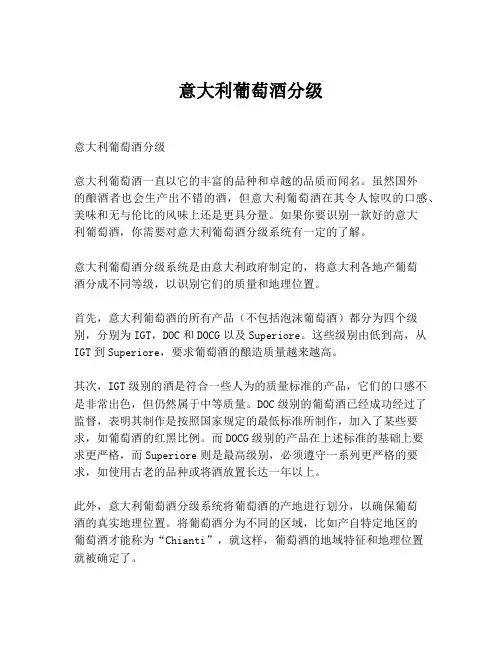 意大利葡萄酒分级

意大利葡萄酒分级

意大利葡萄酒一直以它的丰富的品种和卓越的品质而闻名。虽然国外的酿酒者也会生产出不错的酒，但意大利葡萄酒在其令人惊叹的口感、美味和无与伦比的风味上还是更具分量。如果你要识别一款好的意大利葡萄酒，你需要对意大利葡萄酒分级系统有一定的了解。

意大利葡萄酒分级系统是由意大利政府制定的，将意大利各地产葡萄酒分成不同等级，以识别它们的质量和地理位置。

首先，意大利葡萄酒的所有产品（不包括泡沫葡萄酒）都分为四个级别，分别为 IGT，DOC 和 DOCG 以及 Superiore。这些级别由低到高，从 IGT 到 Superiore，要求葡萄酒的酿造质量越来越高。

其次，IGT 级别的酒是符合一些人为的质量标准的产品，它们的口感不是非常出色，但仍然属于中等质量。DOC 级别的葡萄酒已经成功经过了监督，表明其制作是按照国家规定的最低标准所制作，加入了某些要求，如葡萄酒的红黑比例。而 DOCG 级别的产品在上述标准的基础上要求更严格，而 Superiore 则是最高级别，必须遵守一系列更严格的要求，如使用古老的品种或将酒放置长达一年以上。

此外，意大利葡萄酒分级系统将葡萄酒的产地进行划分，以确保葡萄酒的真实地理位置。将葡萄酒分为不同的区域，比如产自特定地区的葡萄酒才能称为“Chianti”，就这样，葡萄酒的地域特征和地理位置就被确定了。